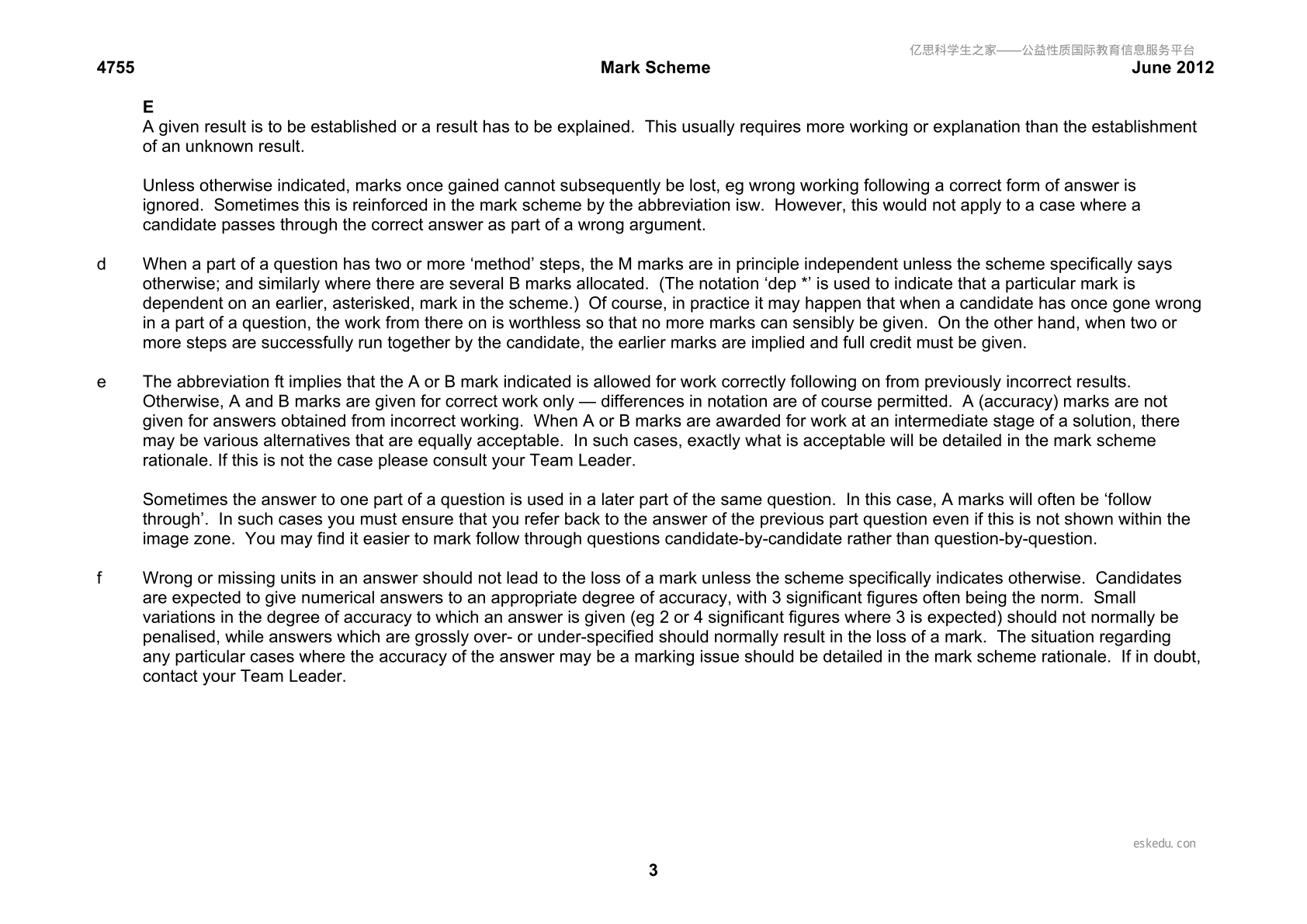 4755 Mark Scheme June 2012

E
A given result is to be established or a result has to be explained. This usually requires more working or explanation than the establishment of an unknown result.

Unless otherwise indicated, marks once gained cannot subsequently be lost, eg wrong working following a correct form of answer is ignored. Sometimes this is reinforced in the mark scheme by the abbreviation isw. However, this would not apply to a case where a candidate passes through the correct answer as part of a wrong argument.

d When a part of a question has two or more 'method' steps, the M marks are in principle independent unless the scheme specifically says otherwise; and similarly where there are several B marks allocated. (The notation 'dep *' is used to indicate that a particular mark is dependent on an earlier, asterisked, mark in the scheme.) Of course, in practice it may happen that when a candidate has once gone wrong in a part of a question, the work from there on is worthless so that no more marks can sensibly be given. On the other hand, when two or more steps are successfully run together by the candidate, the earlier marks are implied and full credit must be given.

e The abbreviation ft implies that the A or B mark indicated is allowed for work correctly following on from previously incorrect results. Otherwise, A and B marks are given for correct work only — differences in notation are of course permitted. A (accuracy) marks are not given for answers obtained from incorrect working. When A or B marks are awarded for work at an intermediate stage of a solution, there may be various alternatives that are equally acceptable. In such cases, exactly what is acceptable will be detailed in the mark scheme rationale. If this is not the case please consult your Team Leader.

Sometimes the answer to one part of a question is used in a later part of the same question. In this case, A marks will often be 'follow through'. In such cases you must ensure that you refer back to the answer of the previous part question even if this is not shown within the image zone. You may find it easier to mark follow through questions candidate-by-candidate rather than question-by-question.

f Wrong or missing units in an answer should not lead to the loss of a mark unless the scheme specifically indicates otherwise. Candidates are expected to give numerical answers to an appropriate degree of accuracy, with 3 significant figures often being the norm. Small variations in the degree of accuracy to which an answer is given (eg 2 or 4 significant figures where 3 is expected) should not normally be penalised, while answers which are grossly over- or under-specified should normally result in the loss of a mark. The situation regarding any particular cases where the accuracy of the answer may be a marking issue should be detailed in the mark scheme rationale. If in doubt, contact your Team Leader.

3

亿思科学生之家——公益性质国际教育信息服务平台

eskedu.con